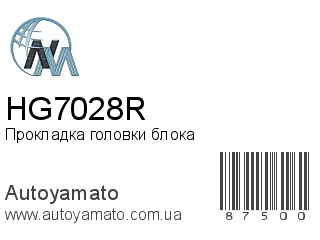 HG7028R
Прокладка головки блока

Autoyamato
www.autoyamato.com.ua

87500